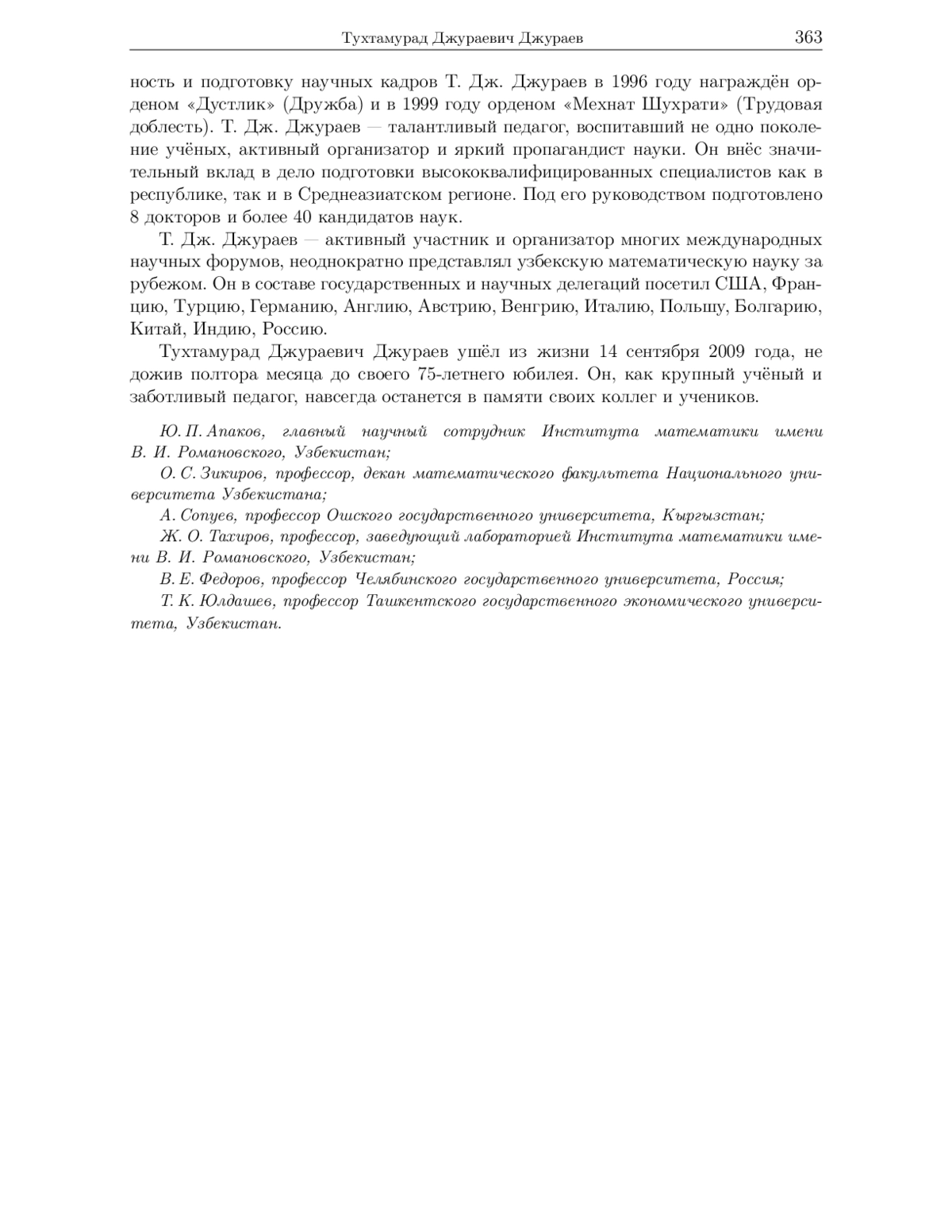 Тухтамурад Джураевич Джураев 363

ность и подготовку научных кадров Т. Дж. Джураев в 1996 году награждён орденом «Дустлик» (Дружба) и в 1999 году орденом «Мехнат Шухрати» (Трудовая доблесть). Т. Дж. Джураев — талантливый педагог, воспитавший не одно поколение учёных, активный организатор и яркий пропагандист науки. Он внёс значительный вклад в дело подготовки высококвалифицированных специалистов как в республике, так и в Среднеазиатском регионе. Под его руководством подготовлено 8 докторов и более 40 кандидатов наук.

Т. Дж. Джураев — активный участник и организатор многих международных научных форумов, неоднократно представлял узбекскую математическую науку за рубежом. Он в составе государственных и научных делегаций посетил США, Францию, Турцию, Германию, Англию, Австрию, Венгрию, Италию, Польшу, Болгарию, Китай, Индию, Россию.

Тухтамурад Джураевич Джураев ушёл из жизни 14 сентября 2009 года, не дожив полтора месяца до своего 75-летнего юбилея. Он, как крупный учёный и заботливый педагог, навсегда останется в памяти своих коллег и учеников.

Ю. П. Апаков, главный научный сотрудник Института математики имени В. И. Романовского, Узбекистан;

О. С. Зикиров, профессор, декан математического факультета Национального университета Узбекистана;

А. Сопуев, профессор Ошского государственного университета, Кыргызстан;

Ж. О. Тахиров, профессор, заведующий лабораторией Института математики имени В. И. Романовского, Узбекистан;

В. Е. Федоров, профессор Челябинского государственного университета, Россия;

Т. К. Юлдашев, профессор Ташкентского государственного экономического университета, Узбекистан.